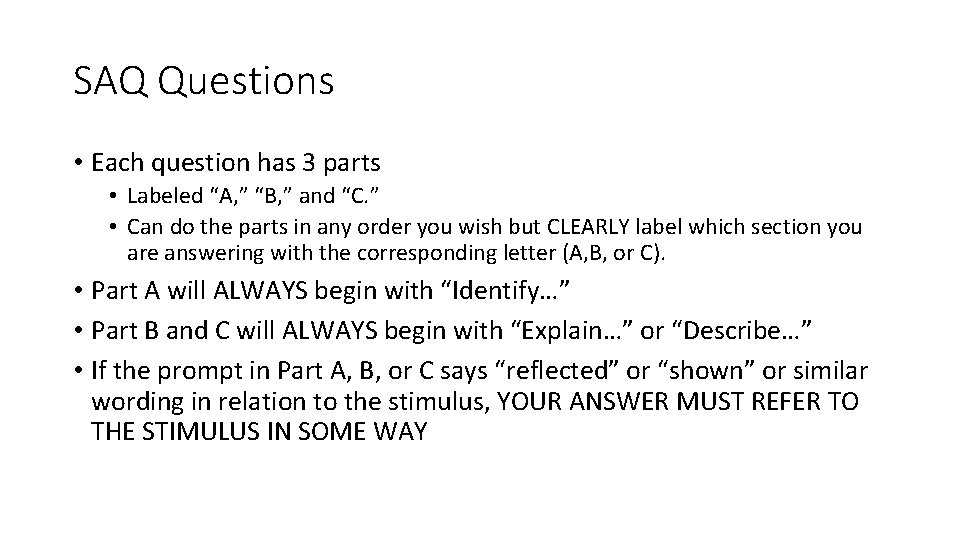 SAQ Questions

• Each question has 3 parts
  • Labeled “A,” “B,” and “C.”
  • Can do the parts in any order you wish but CLEARLY label which section you are answering with the corresponding letter (A,B, or C).
• Part A will ALWAYS begin with “Identify…”
• Part B and C will ALWAYS begin with “Explain…” or “Describe…”
• If the prompt in Part A, B, or C says “reflected” or “shown” or similar wording in relation to the stimulus, YOUR ANSWER MUST REFER TO THE STIMULUS IN SOME WAY